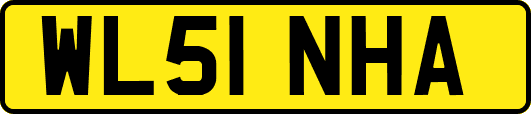 WL51 NHA